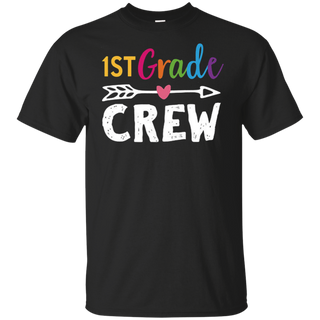 1ST Grade
CREW